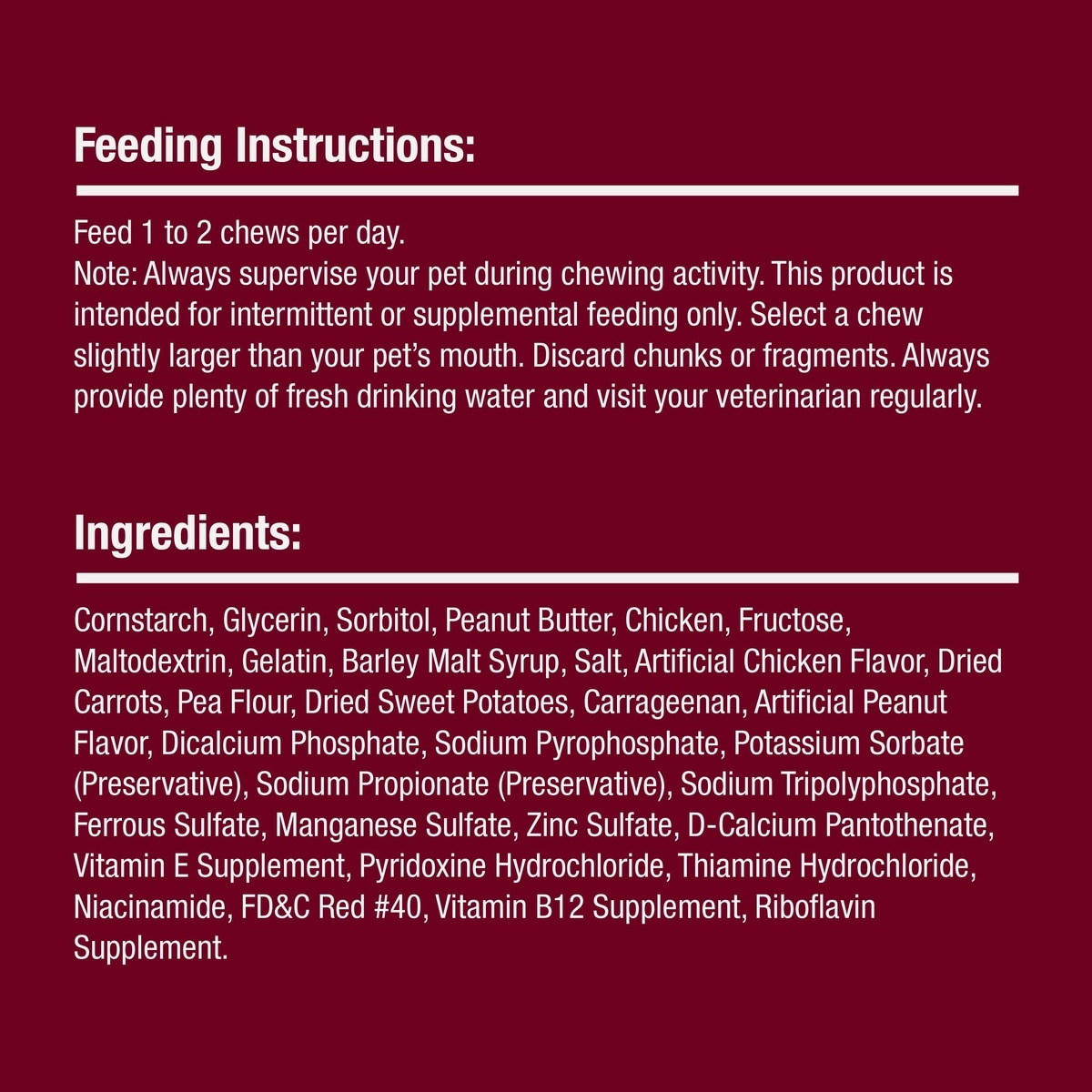 Feeding Instructions:

Feed 1 to 2 chews per day.
Note: Always supervise your pet during chewing activity. This product is intended for intermittent or supplemental feeding only. Select a chew slightly larger than your pet's mouth. Discard chunks or fragments. Always provide plenty of fresh drinking water and visit your veterinarian regularly.

Ingredients:

Cornstarch, Glycerin, Sorbitol, Peanut Butter, Chicken, Fructose, Maltodextrin, Gelatin, Barley Malt Syrup, Salt, Artificial Chicken Flavor, Dried Carrots, Pea Flour, Dried Sweet Potatoes, Carrageenan, Artificial Peanut Flavor, Dicalcium Phosphate, Sodium Pyrophosphate, Potassium Sorbate (Preservative), Sodium Propionate (Preservative), Sodium Tripolyphosphate, Ferrous Sulfate, Manganese Sulfate, Zinc Sulfate, D-Calcium Pantothenate, Vitamin E Supplement, Pyridoxine Hydrochloride, Thiamine Hydrochloride, Niacinamide, FD&C Red #40, Vitamin B12 Supplement, Riboflavin Supplement.